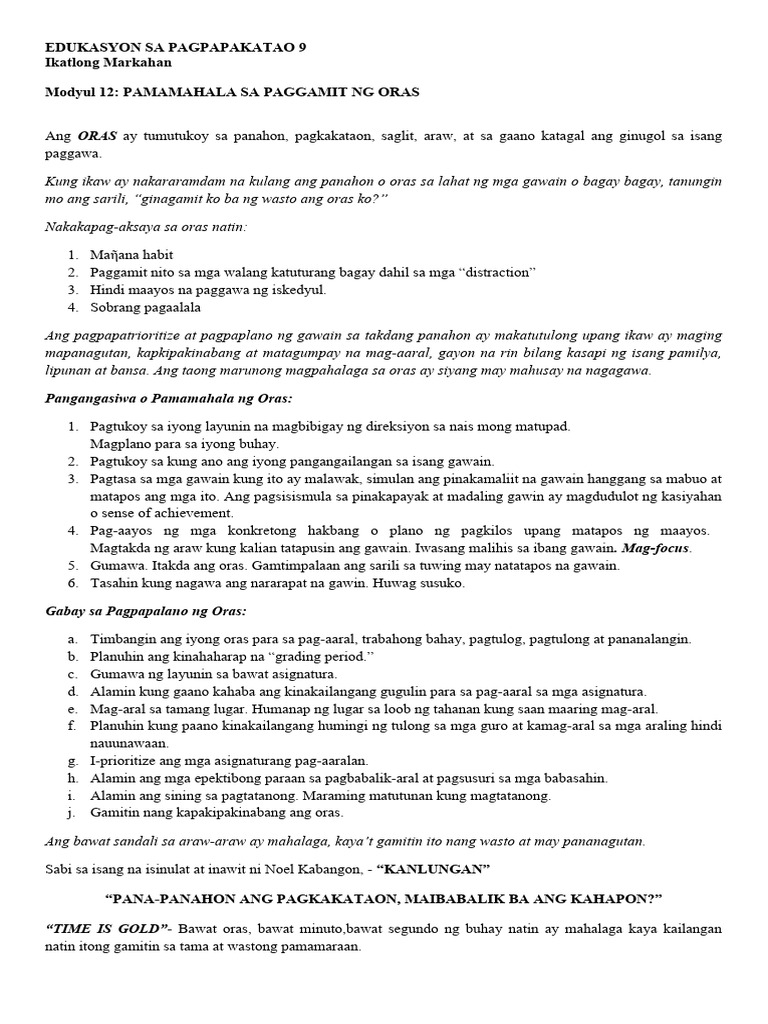 EDUKASYON SA PAGPAPAKATAO 9
Ikatlong Markahan

Modyul 12: PAMAMAHALA SA PAGGAMIT NG ORAS

Ang ORAS ay tumutukoy sa panahon, pagkakataon, saglit, araw, at sa gaano katagal ang ginugol sa isang paggawa.

Kung ikaw ay nakararamdam na kulang ang panahon o oras sa lahat ng mga gawain o bagay bagay, tanungin mo ang sarili, "ginagamit ko ba ng wasto ang oras ko?"

Nakakapag-aksaya sa oras natin:

1. Mañana habit
2. Paggamit nito sa mga walang katuturang bagay dahil sa mga "distraction"
3. Hindi maayos na paggawa ng iskedyul.
4. Sobrang pagaalala

Ang pagpapatrioritize at pagpaplano ng gawain sa takdang panahon ay makatutulong upang ikaw ay maging mapanagutan, kapkipakinabang at matagumpay na mag-aaral, gayon na rin bilang kasapi ng isang pamilya, lipunan at bansa. Ang taong marunong magpahalaga sa oras ay siyang may mahusay na nagagawa.

Pangangasiwa o Pamamahala ng Oras:

1. Pagtukoy sa iyong layunin na magbibigay ng direksiyon sa nais mong matupad. Magplano para sa iyong buhay.
2. Pagtukoy sa kung ano ang iyong pangangailangan sa isang gawain.
3. Pagtasa sa mga gawain kung ito ay malawak, simulan ang pinakamaliit na gawain hanggang sa mabuo at matapos ang mga ito. Ang pagsisismula sa pinakapayak at madaling gawin ay magdudulot ng kasiyahan o sense of achievement.
4. Pag-aayos ng mga konkretong hakbang o plano ng pagkilos upang matapos ng maayos. Magtakda ng araw kung kalian tatapusin ang gawain. Iwasang malihis sa ibang gawain. Mag-focus.
5. Gumawa. Itakda ang oras. Gamtimpalaan ang sarili sa tuwing may natatapos na gawain.
6. Tasahin kung nagawa ang nararapat na gawin. Huwag susuko.

Gabay sa Pagpapalano ng Oras:

a. Timbangin ang iyong oras para sa pag-aaral, trabahong bahay, pagtulog, pagtulong at pananalangin.
b. Planuhin ang kinahaharap na "grading period."
c. Gumawa ng layunin sa bawat asignatura.
d. Alamin kung gaano kahaba ang kinakailangang gugulin para sa pag-aaral sa mga asignatura.
e. Mag-aral sa tamang lugar. Humanap ng lugar sa loob ng tahanan kung saan maaring mag-aral.
f. Planuhin kung paano kinakailangang humingi ng tulong sa mga guro at kamag-aral sa mga araling hindi nauunawaan.
g. I-prioritize ang mga asignaturang pag-aaralan.
h. Alamin ang mga epektibong paraan sa pagbabalik-aral at pagsusuri sa mga babasahin.
i. Alamin ang sining sa pagtatanong. Maraming matutunan kung magtatanong.
j. Gamitin nang kapakipakinabang ang oras.

Ang bawat sandali sa araw-araw ay mahalaga, kaya't gamitin ito nang wasto at may pananagutan.

Sabi sa isang na isinulat at inawit ni Noel Kabangon, - "KANLUNGAN"

"PANA-PANAHON ANG PAGKAKATAON, MAIBABALIK BA ANG KAHAPON?"

"TIME IS GOLD"- Bawat oras, bawat minuto,bawat segundo ng buhay natin ay mahalaga kaya kailangan natin itong gamitin sa tama at wastong pamamaraan.